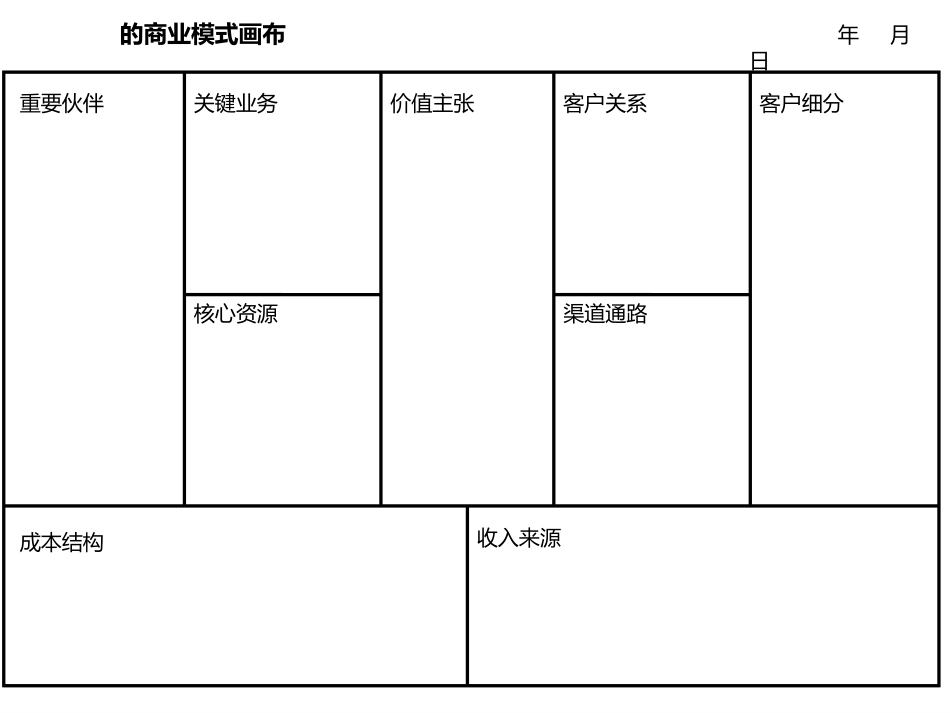 的商业模式画布

年 月 日

重要伙伴

关键业务

核心资源

价值主张

客户关系

渠道通路

客户细分

成本结构

收入来源